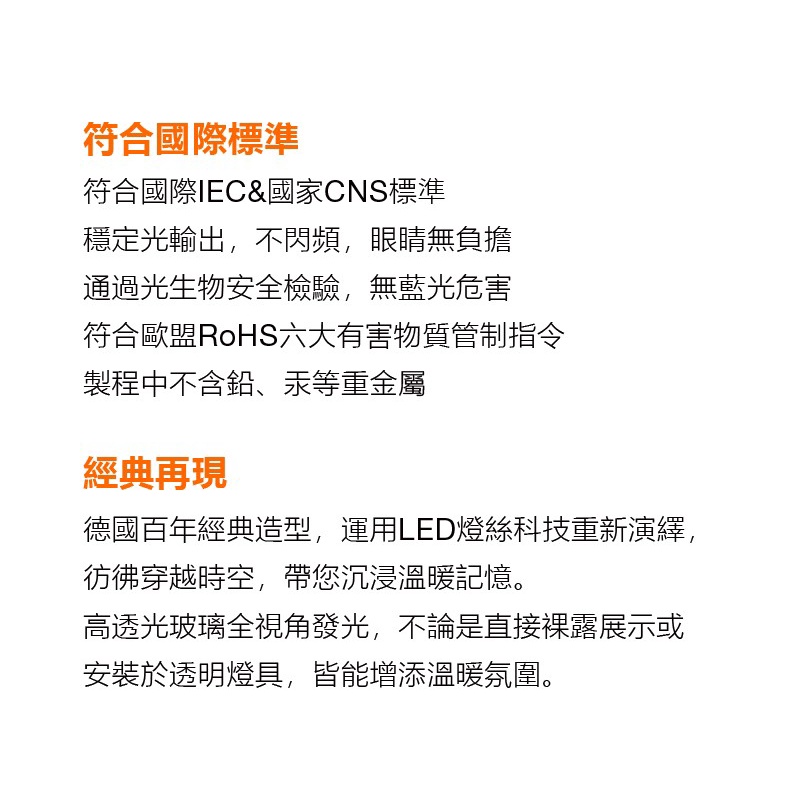 符合國際標準

符合國際IEC&國家CNS標準
穩定光輸出，不閃頻，眼睛無負擔
通過光生物安全檢驗，無藍光危害
符合歐盟RoHS六大有害物質管制指令
製程中不含鉛、汞等重金屬

經典再現

德國百年經典造型，運用LED燈絲科技重新演繹，彷彿穿越時空，帶您沉浸溫暖記憶。
高透光玻璃全視角發光，不論是直接裸露展示或安裝於透明燈具，皆能增添溫暖氛圍。